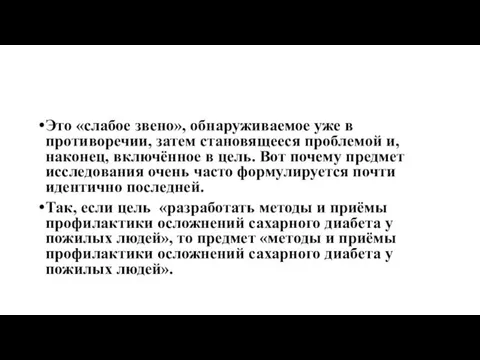 •Это «слабое звено», обнаруживаемое уже в противоречии, затем становящееся проблемой и, наконец, включённое в цель. Вот почему предмет исследования очень часто формулируется почти идентично последней.

•Так, если цель «разработать методы и приёмы профилактики осложнений сахарного диабета у пожилых людей», то предмет «методы и приёмы профилактики осложнений сахарного диабета у пожилых людей».